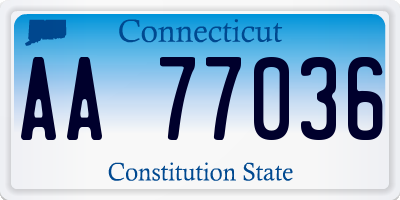 Connecticut

AA 77036

Constitution State